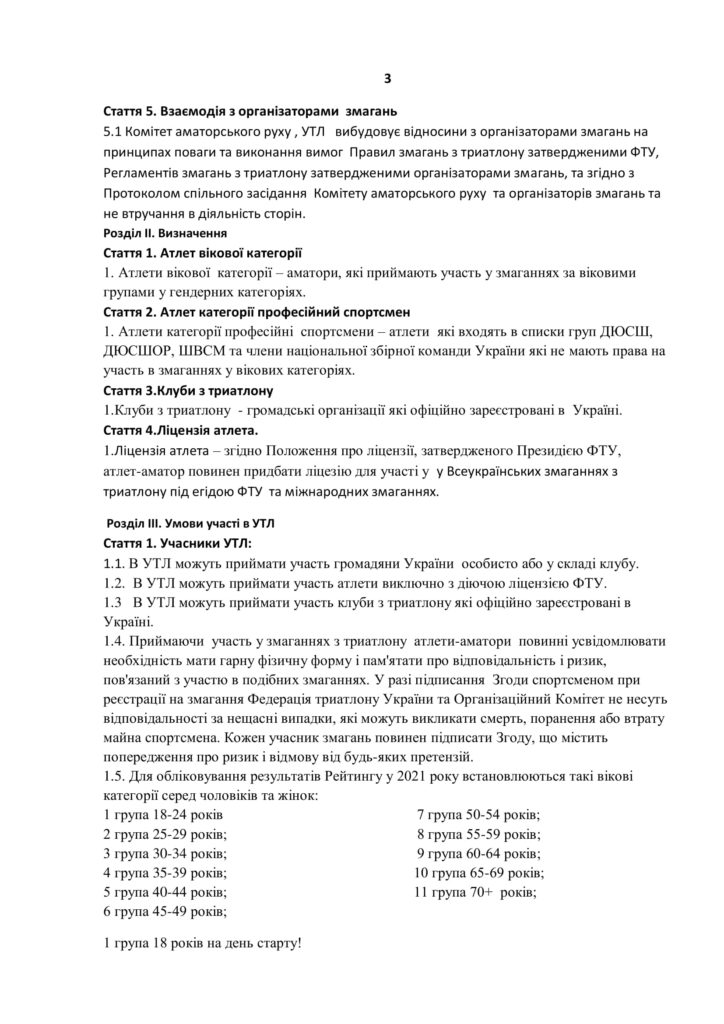 3

Стаття 5. Взаємодія з організаторами змагань

5.1 Комітет аматорського руху , УТЛ вибудовує відносини з організаторами змагань на принципах поваги та виконання вимог Правил змагань з триатлону затвердженими ФТУ, Регламентів змагань з триатлону затвердженими організаторами змагань, та згідно з Протоколом спільного засідання Комітету аматорського руху та організаторів змагань та не втручання в діяльність сторін.

Розділ II. Визначення

Стаття 1. Атлет вікової категорії

1. Атлети вікової категорії – аматори, які приймають участь у змаганнях за віковими групами у гендерних категоріях.

Стаття 2. Атлет категорії професійний спортсмен

1. Атлети категорії професійні спортсмени – атлети які входять в списки груп ДЮСШ, ДЮСШОР, ШВСМ та члени національної збірної команди України які не мають права на участь в змаганнях у вікових категоріях.

Стаття 3.Клуби з триатлону

1.Клуби з триатлону - громадські організації які офіційно зареєстровані в Україні.

Стаття 4.Ліцензія атлета.

1.Ліцензія атлета – згідно Положення про ліцензії, затвердженого Президією ФТУ, атлет-аматор повинен придбати ліцезію для участі у у Всеукраїнських змаганнях з триатлону під егідою ФТУ та міжнародних змаганнях.

Розділ III. Умови участі в УТЛ

Стаття 1. Учасники УТЛ:

1.1. В УТЛ можуть приймати участь громадяни України особисто або у складі клубу.

1.2. В УТЛ можуть приймати участь атлети виключно з діючою ліцензією ФТУ.

1.3 В УТЛ можуть приймати участь клуби з триатлону які офіційно зареєстровані в Україні.

1.4. Приймаючи участь у змаганнях з триатлону атлети-аматори повинні усвідомлювати необхідність мати гарну фізичну форму і пам'ятати про відповідальність і ризик, пов'язаний з участю в подібних змаганнях. У разі підписання Згоди спортсменом при реєстрації на змагання Федерація триатлону України та Організаційний Комітет не несуть відповідальності за нещасні випадки, які можуть викликати смерть, поранення або втрату майна спортсмена. Кожен учасник змагань повинен підписати Згоду, що містить попередження про ризик і відмову від будь-яких претензій.

1.5. Для обліковування результатів Рейтингу у 2021 року встановлюються такі вікові категорії серед чоловіків та жінок:

1 група 18-24 років
2 група 25-29 років;
3 група 30-34 років;
4 група 35-39 років;
5 група 40-44 років;
6 група 45-49 років;

7 група 50-54 років;
8 група 55-59 років;
9 група 60-64 років;
10 група 65-69 років;
11 група 70+ років;

1 група 18 років на день старту!